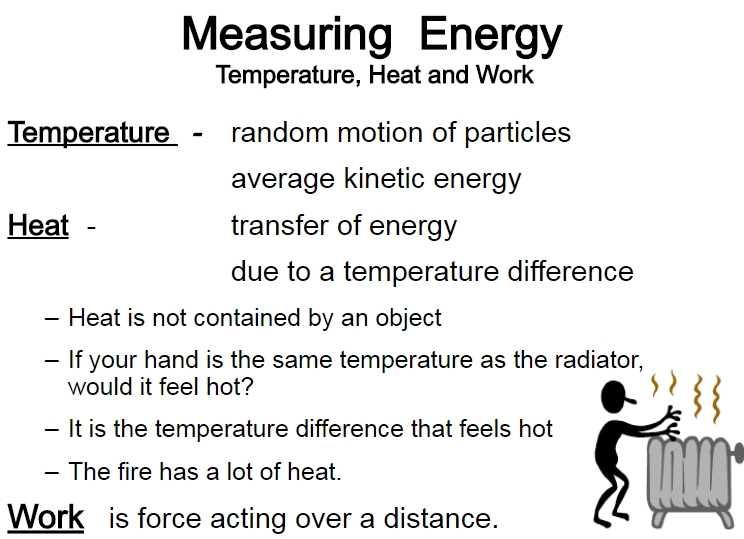 Measuring Energy
Temperature, Heat and Work

Temperature - random motion of particles
average kinetic energy

Heat - transfer of energy
due to a temperature difference

– Heat is not contained by an object

– If your hand is the same temperature as the radiator, would it feel hot?

– It is the temperature difference that feels hot

– The fire has a lot of heat.

Work is force acting over a distance.